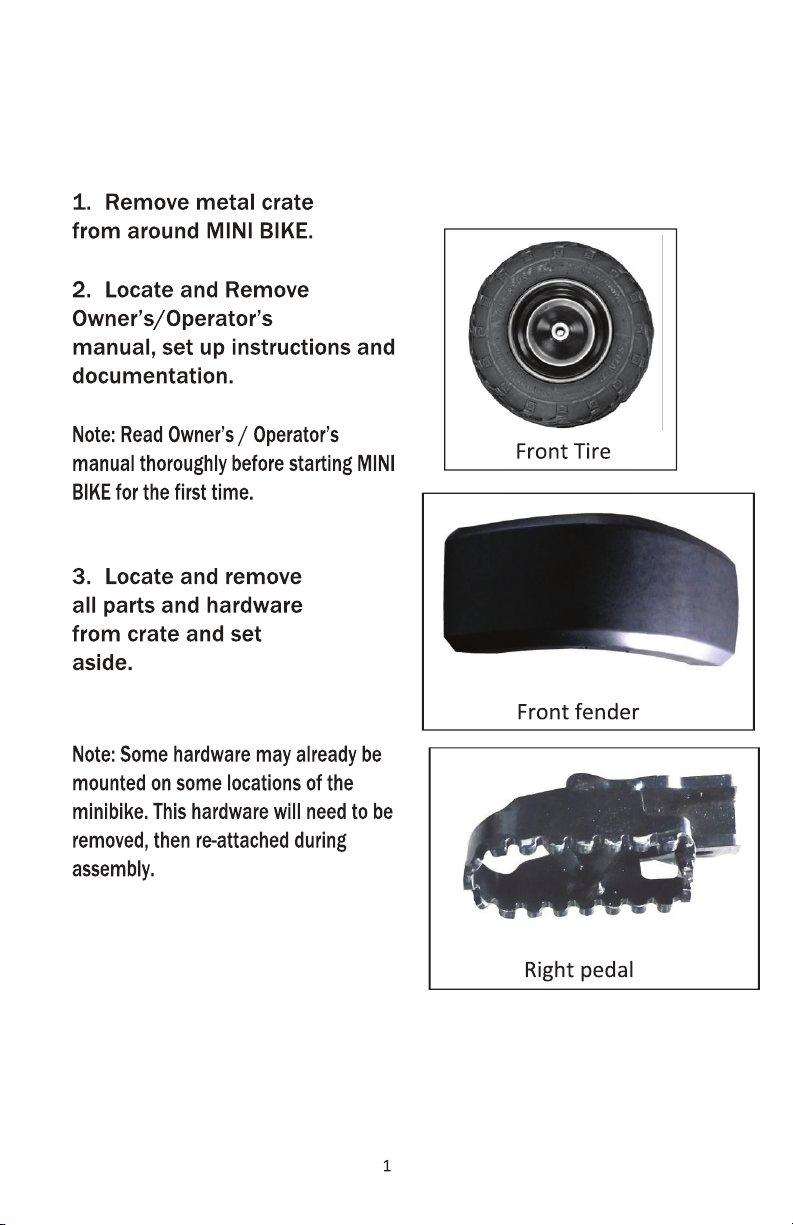 1. Remove metal crate from around MINI BIKE.

2. Locate and Remove Owner's/Operator's manual, set up instructions and documentation.

Note: Read Owner's / Operator's manual thoroughly before starting MINI BIKE for the first time.

3. Locate and remove all parts and hardware from crate and set aside.

Note: Some hardware may already be mounted on some locations of the minibike. This hardware will need to be removed, then re-attached during assembly.

Front Tire

Front fender

Right pedal

1